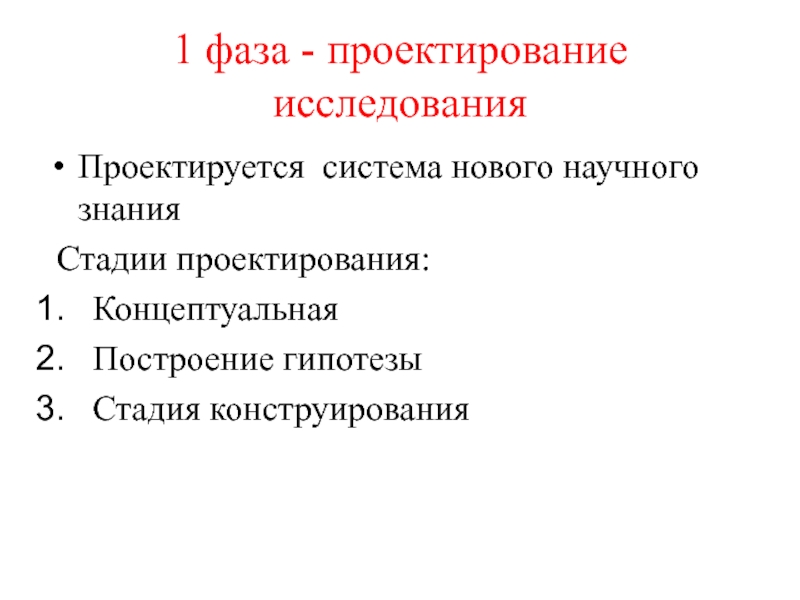 1 фаза - проектирование исследования

• Проектируется система нового научного знания

Стадии проектирования:

1. Концептуальная
2. Построение гипотезы
3. Стадия конструирования